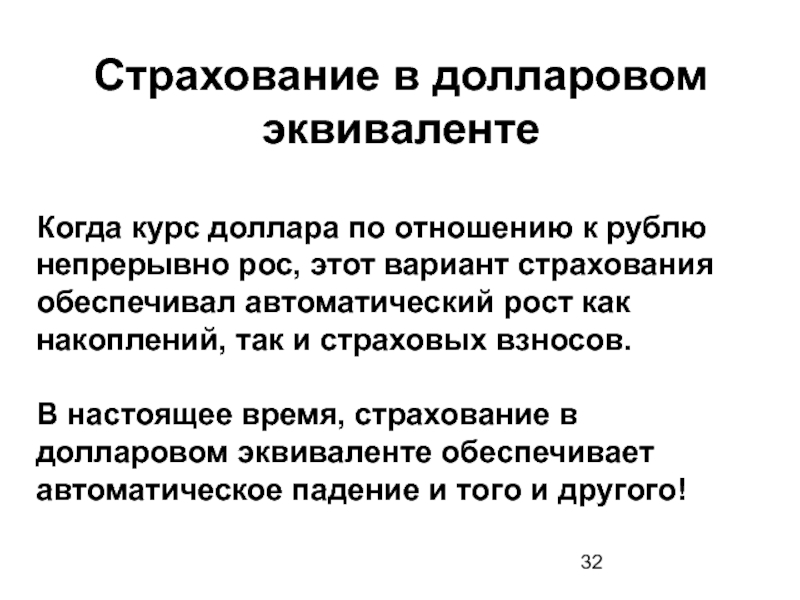 Страхование в долларовом эквиваленте

Когда курс доллара по отношению к рублю непрерывно рос, этот вариант страхования обеспечивал автоматический рост как накоплений, так и страховых взносов.

В настоящее время, страхование в долларовом эквиваленте обеспечивает автоматическое падение и того и другого!

32